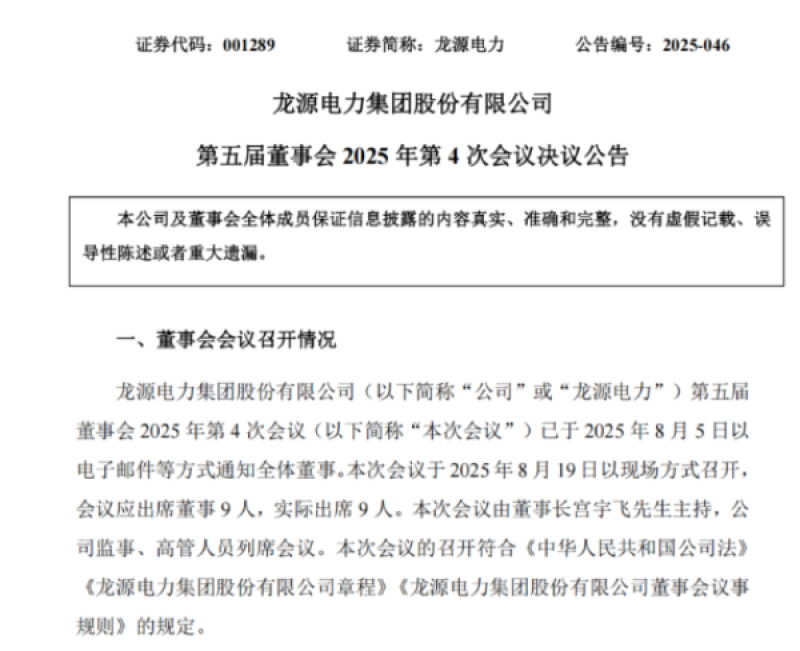 证券代码：001289　　证券简称：龙源电力　　公告编号：2025-046

龙源电力集团股份有限公司

第五届董事会 2025 年第 4 次会议决议公告

本公司及董事会全体成员保证信息披露的内容真实、准确和完整，没有虚假记载、误导性陈述或者重大遗漏。

一、董事会会议召开情况

龙源电力集团股份有限公司（以下简称“公司”或“龙源电力”）第五届董事会 2025 年第 4 次会议（以下简称“本次会议”）已于 2025 年 8 月 5 日以电子邮件等方式通知全体董事。本次会议于 2025 年 8 月 19 日以现场方式召开，会议应出席董事 9 人，实际出席 9 人。本次会议由董事长宫宇飞先生主持，公司监事、高管人员列席会议。本次会议的召开符合《中华人民共和国公司法》《龙源电力集团股份有限公司章程》《龙源电力集团股份有限公司董事会议事规则》的规定。